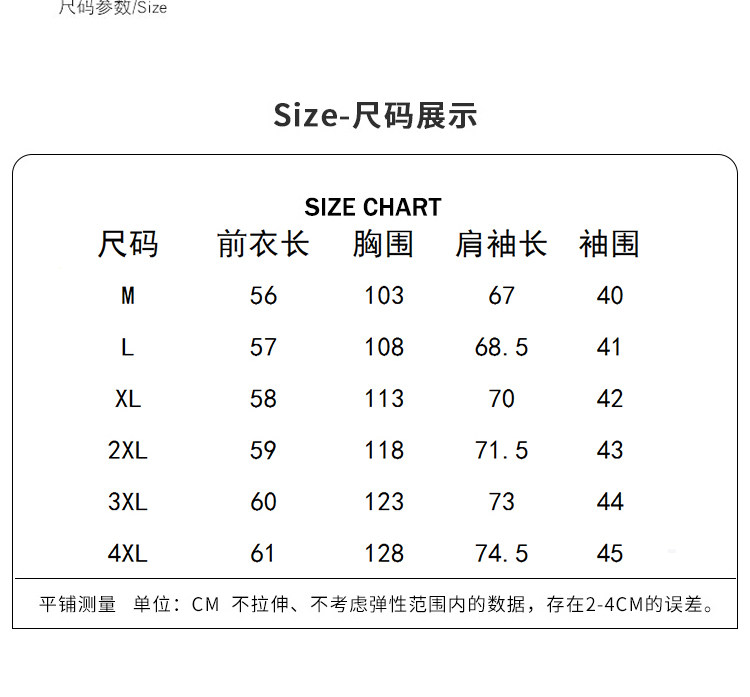 尺码参数/Size

Size-尺码展示

SIZE CHART

| 尺码 | 前衣长 | 胸围 | 肩袖长 | 袖围 |
|---|---|---|---|---|
| M | 56 | 103 | 67 | 40 |
| L | 57 | 108 | 68.5 | 41 |
| XL | 58 | 113 | 70 | 42 |
| 2XL | 59 | 118 | 71.5 | 43 |
| 3XL | 60 | 123 | 73 | 44 |
| 4XL | 61 | 128 | 74.5 | 45 |

平铺测量 单位：CM 不拉伸、不考虑弹性范围内的数据，存在2-4CM的误差。